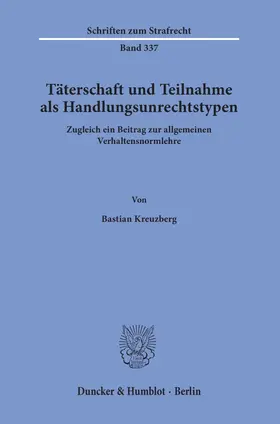 Schriften zum Strafrecht

Band 337

Täterschaft und Teilnahme als Handlungsunrechtstypen

Zugleich ein Beitrag zur allgemeinen Verhaltensnormlehre

Von

Bastian Kreuzberg

Duncker & Humblot · Berlin